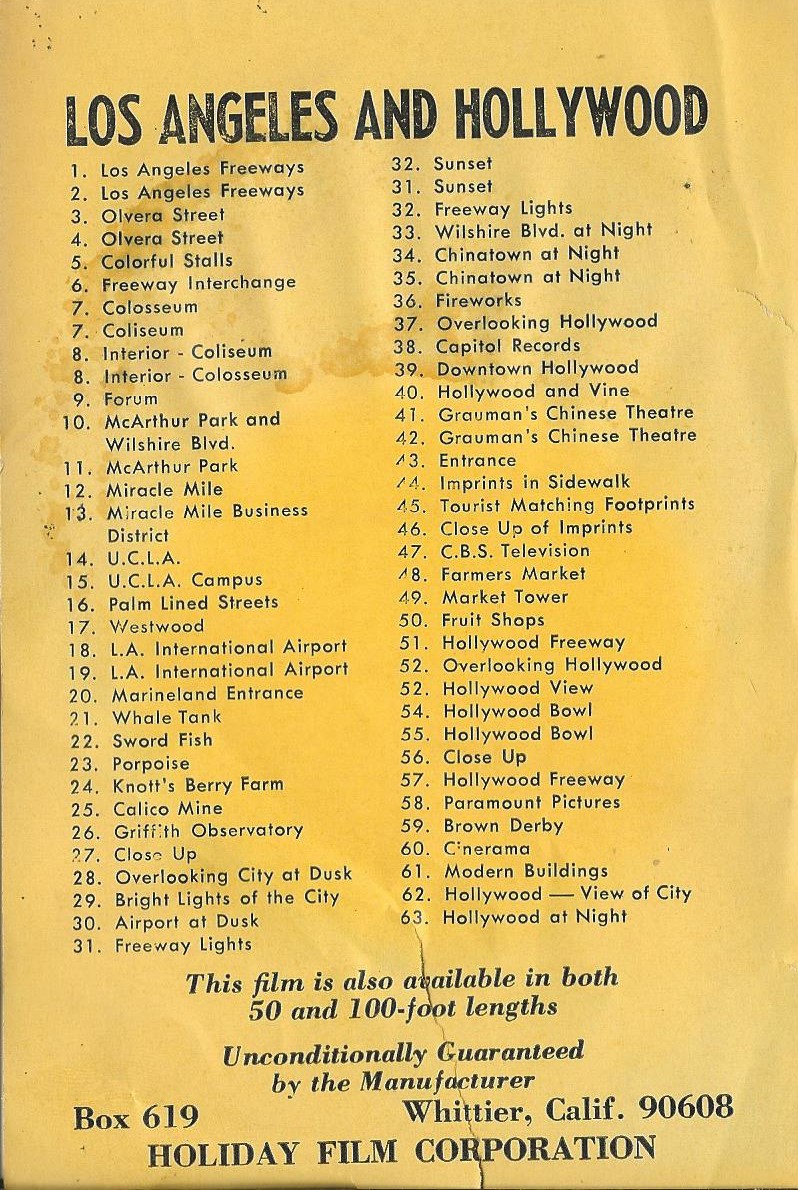 LOS ANGELES AND HOLLYWOOD

1. Los Angeles Freeways
2. Los Angeles Freeways
3. Olvera Street
4. Olvera Street
5. Colorful Stalls
6. Freeway Interchange
7. Colosseum
7. Coliseum
8. Interior - Coliseum
8. Interior - Colosseum
9. Forum
10. McArthur Park and Wilshire Blvd.
11. McArthur Park
12. Miracle Mile
13. Miracle Mile Business District
14. U.C.L.A.
15. U.C.L.A. Campus
16. Palm Lined Streets
17. Westwood
18. L.A. International Airport
19. L.A. International Airport
20. Marineland Entrance
21. Whale Tank
22. Sword Fish
23. Porpoise
24. Knott's Berry Farm
25. Calico Mine
26. Griffith Observatory
27. Close Up
28. Overlooking City at Dusk
29. Bright Lights of the City
30. Airport at Dusk
31. Freeway Lights

32. Sunset
31. Sunset
32. Freeway Lights
33. Wilshire Blvd. at Night
34. Chinatown at Night
35. Chinatown at Night
36. Fireworks
37. Overlooking Hollywood
38. Capitol Records
39. Downtown Hollywood
40. Hollywood and Vine
41. Grauman's Chinese Theatre
42. Grauman's Chinese Theatre
43. Entrance
44. Imprints in Sidewalk
45. Tourist Matching Footprints
46. Close Up of Imprints
47. C.B.S. Television
48. Farmers Market
49. Market Tower
50. Fruit Shops
51. Hollywood Freeway
52. Overlooking Hollywood
52. Hollywood View
54. Hollywood Bowl
55. Hollywood Bowl
56. Close Up
57. Hollywood Freeway
58. Paramount Pictures
59. Brown Derby
60. Cinerama
61. Modern Buildings
62. Hollywood — View of City
63. Hollywood at Night

This film is also available in both 50 and 100-foot lengths

Unconditionally Guaranteed by the Manufacturer

Box 619 Whittier, Calif. 90608

HOLIDAY FILM CORPORATION